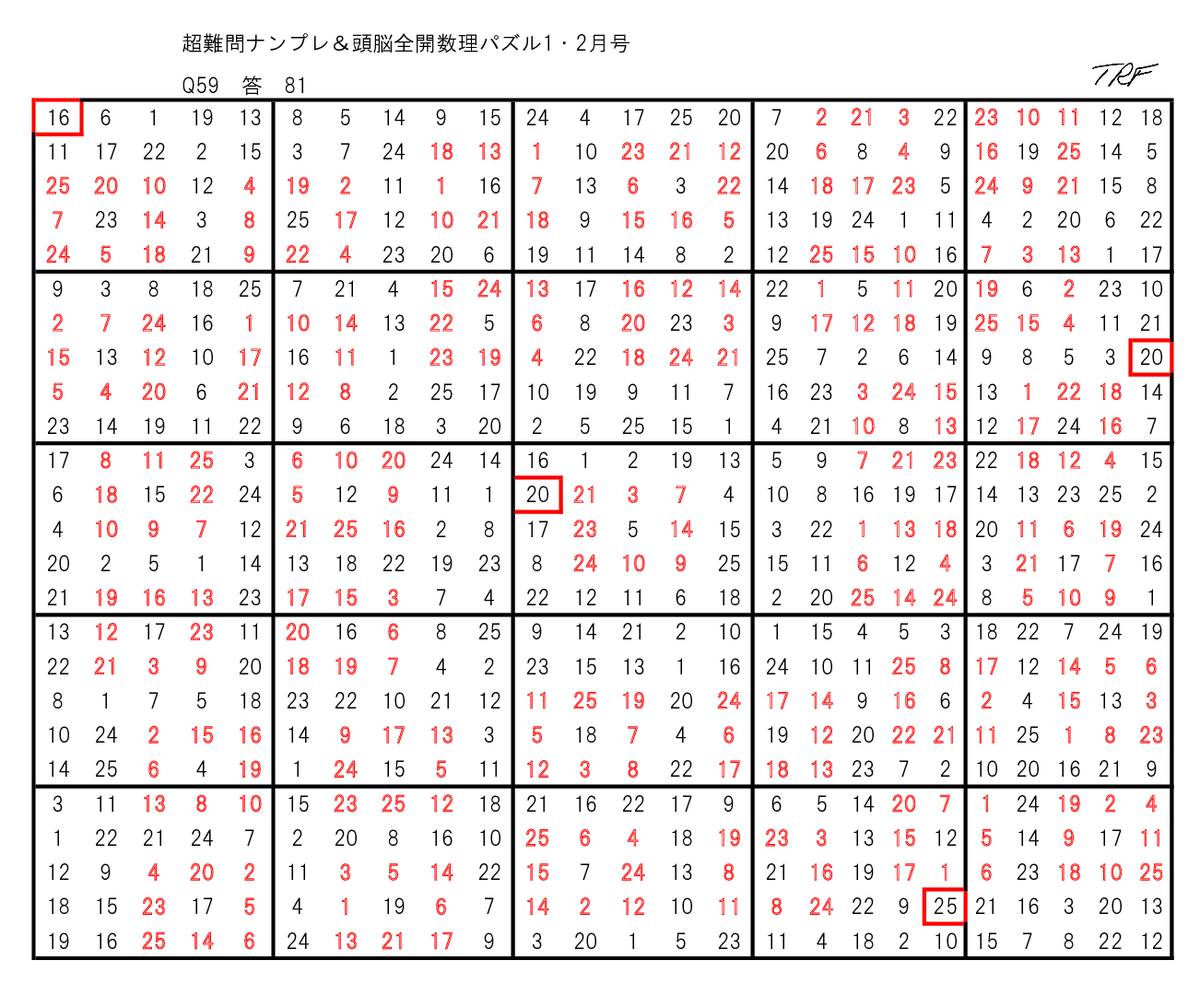 超難問ナンプレ＆頭脳全開数理パズル1・2月号

Q59　答　81

TRF

| 16 | 6 | 1 | 19 | 13 | 8 | 5 | 14 | 9 | 15 | 24 | 4 | 17 | 25 | 20 | 7 | 2 | 21 | 3 | 22 | 23 | 10 | 11 | 12 | 18 |
|---|---|---|---|---|---|---|---|---|---|---|---|---|---|---|---|---|---|---|---|---|---|---|---|---|
| 11 | 17 | 22 | 2 | 15 | 3 | 7 | 24 | 18 | 13 | 1 | 10 | 23 | 21 | 12 | 20 | 6 | 8 | 4 | 9 | 16 | 19 | 25 | 14 | 5 |
| 25 | 20 | 10 | 12 | 4 | 19 | 2 | 11 | 1 | 16 | 7 | 13 | 6 | 3 | 22 | 14 | 18 | 17 | 23 | 5 | 24 | 9 | 21 | 15 | 8 |
| 7 | 23 | 14 | 3 | 8 | 25 | 17 | 12 | 10 | 21 | 18 | 9 | 15 | 16 | 5 | 13 | 19 | 24 | 1 | 11 | 4 | 2 | 20 | 6 | 22 |
| 24 | 5 | 18 | 21 | 9 | 22 | 4 | 23 | 20 | 6 | 19 | 11 | 14 | 8 | 2 | 12 | 25 | 15 | 10 | 16 | 7 | 3 | 13 | 1 | 17 |
| 9 | 3 | 8 | 18 | 25 | 7 | 21 | 4 | 15 | 24 | 13 | 17 | 16 | 12 | 14 | 22 | 1 | 5 | 11 | 20 | 19 | 6 | 2 | 23 | 10 |
| 2 | 7 | 24 | 16 | 1 | 10 | 14 | 13 | 22 | 5 | 6 | 8 | 20 | 23 | 3 | 9 | 17 | 12 | 18 | 19 | 25 | 15 | 4 | 11 | 21 |
| 15 | 13 | 12 | 10 | 17 | 16 | 11 | 1 | 23 | 19 | 4 | 22 | 18 | 24 | 21 | 25 | 7 | 2 | 6 | 14 | 9 | 8 | 5 | 3 | 20 |
| 5 | 4 | 20 | 6 | 21 | 12 | 8 | 2 | 25 | 17 | 10 | 19 | 9 | 11 | 7 | 16 | 23 | 3 | 24 | 15 | 13 | 1 | 22 | 18 | 14 |
| 23 | 14 | 19 | 11 | 22 | 9 | 6 | 18 | 3 | 20 | 2 | 5 | 25 | 15 | 1 | 4 | 21 | 10 | 8 | 13 | 12 | 17 | 24 | 16 | 7 |
| 17 | 8 | 11 | 25 | 3 | 6 | 10 | 20 | 24 | 14 | 16 | 1 | 2 | 19 | 13 | 5 | 9 | 7 | 21 | 23 | 22 | 18 | 12 | 4 | 15 |
| 6 | 18 | 15 | 22 | 24 | 5 | 12 | 9 | 11 | 1 | 20 | 21 | 3 | 7 | 4 | 10 | 8 | 16 | 19 | 17 | 14 | 13 | 23 | 25 | 2 |
| 4 | 10 | 9 | 7 | 12 | 21 | 25 | 16 | 2 | 8 | 17 | 23 | 5 | 14 | 15 | 3 | 22 | 1 | 13 | 18 | 20 | 11 | 6 | 19 | 24 |
| 20 | 2 | 5 | 1 | 14 | 13 | 18 | 22 | 19 | 23 | 8 | 24 | 10 | 9 | 25 | 15 | 11 | 6 | 12 | 4 | 3 | 21 | 17 | 7 | 16 |
| 21 | 19 | 16 | 13 | 23 | 17 | 15 | 3 | 7 | 4 | 22 | 12 | 11 | 6 | 18 | 2 | 20 | 25 | 14 | 24 | 8 | 5 | 10 | 9 | 1 |
| 13 | 12 | 17 | 23 | 11 | 20 | 16 | 6 | 8 | 25 | 9 | 14 | 21 | 2 | 10 | 1 | 15 | 4 | 5 | 3 | 18 | 22 | 7 | 24 | 19 |
| 22 | 21 | 3 | 9 | 20 | 18 | 19 | 7 | 4 | 2 | 23 | 15 | 13 | 1 | 16 | 24 | 10 | 11 | 25 | 8 | 17 | 12 | 14 | 5 | 6 |
| 8 | 1 | 7 | 5 | 18 | 23 | 22 | 10 | 21 | 12 | 11 | 25 | 19 | 20 | 24 | 17 | 14 | 9 | 16 | 6 | 2 | 4 | 15 | 13 | 3 |
| 10 | 24 | 2 | 15 | 16 | 14 | 9 | 17 | 13 | 3 | 5 | 18 | 7 | 4 | 6 | 19 | 12 | 20 | 22 | 21 | 11 | 25 | 1 | 8 | 23 |
| 14 | 25 | 6 | 4 | 19 | 1 | 24 | 15 | 5 | 11 | 12 | 3 | 8 | 22 | 17 | 18 | 13 | 23 | 7 | 2 | 10 | 20 | 16 | 21 | 9 |
| 3 | 11 | 13 | 8 | 10 | 15 | 23 | 25 | 12 | 18 | 21 | 16 | 22 | 17 | 9 | 6 | 5 | 14 | 20 | 7 | 1 | 24 | 19 | 2 | 4 |
| 1 | 22 | 21 | 24 | 7 | 2 | 20 | 8 | 16 | 10 | 25 | 6 | 4 | 18 | 19 | 23 | 3 | 13 | 15 | 12 | 5 | 14 | 9 | 17 | 11 |
| 12 | 9 | 4 | 20 | 2 | 11 | 3 | 5 | 14 | 22 | 15 | 7 | 24 | 13 | 8 | 21 | 16 | 19 | 17 | 1 | 6 | 23 | 18 | 10 | 25 |
| 18 | 15 | 23 | 17 | 5 | 4 | 1 | 19 | 6 | 7 | 14 | 2 | 12 | 10 | 11 | 8 | 24 | 22 | 9 | 25 | 21 | 16 | 3 | 20 | 13 |
| 19 | 16 | 25 | 14 | 6 | 24 | 13 | 21 | 17 | 9 | 3 | 20 | 1 | 5 | 23 | 11 | 4 | 18 | 2 | 10 | 15 | 7 | 8 | 22 | 12 |